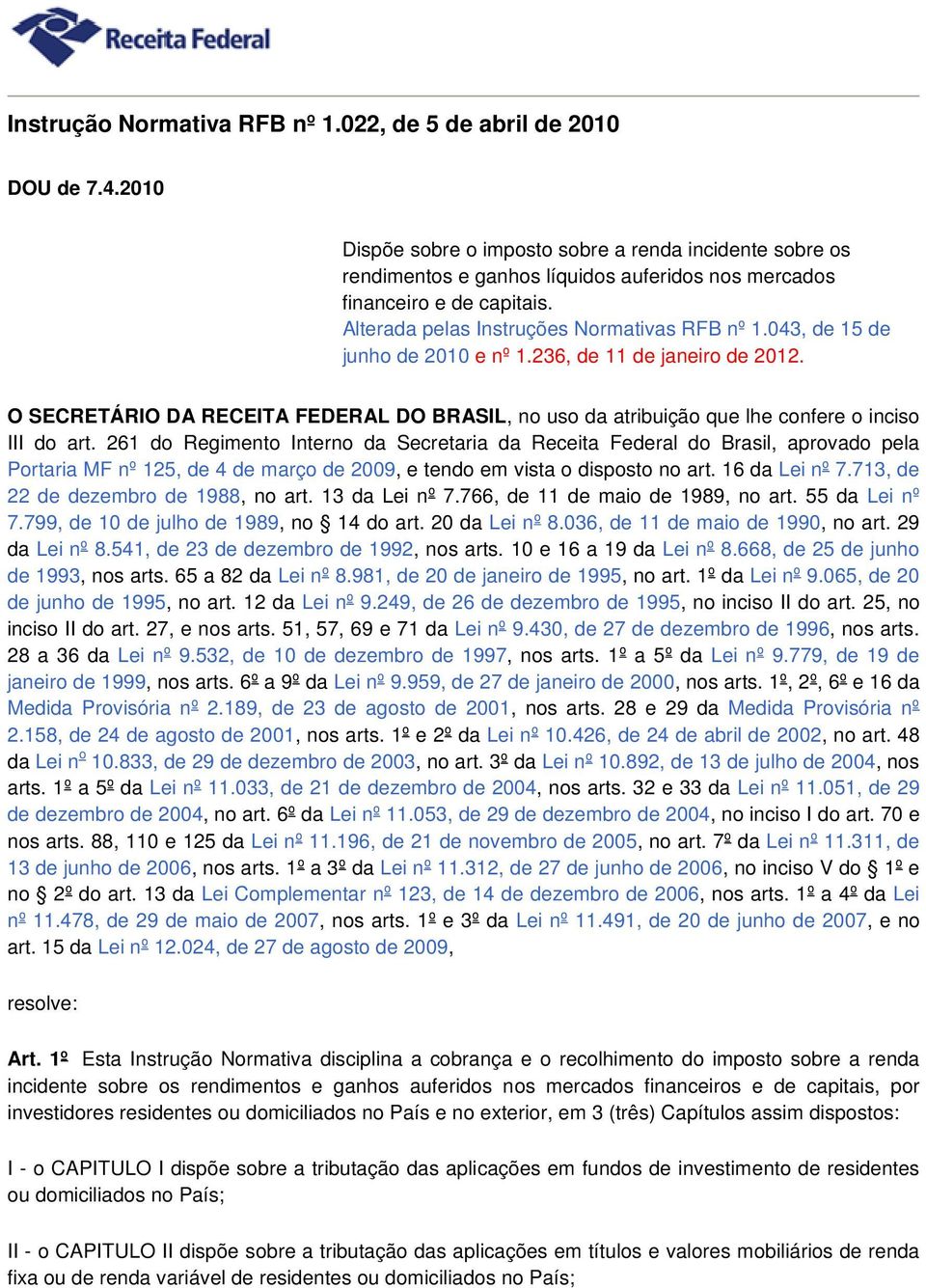 Receita Federal

Instrução Normativa RFB nº 1.022, de 5 de abril de 2010

DOU de 7.4.2010

Dispõe sobre o imposto sobre a renda incidente sobre os rendimentos e ganhos líquidos auferidos nos mercados financeiro e de capitais.
Alterada pelas Instruções Normativas RFB nº 1.043, de 15 de junho de 2010 e nº 1.236, de 11 de janeiro de 2012.

O SECRETÁRIO DA RECEITA FEDERAL DO BRASIL, no uso da atribuição que lhe confere o inciso III do art. 261 do Regimento Interno da Secretaria da Receita Federal do Brasil, aprovado pela Portaria MF nº 125, de 4 de março de 2009, e tendo em vista o disposto no art. 16 da Lei nº 7.713, de 22 de dezembro de 1988, no art. 13 da Lei nº 7.766, de 11 de maio de 1989, no art. 55 da Lei nº 7.799, de 10 de julho de 1989, no § 14 do art. 20 da Lei nº 8.036, de 11 de maio de 1990, no art. 29 da Lei nº 8.541, de 23 de dezembro de 1992, nos arts. 10 e 16 a 19 da Lei nº 8.668, de 25 de junho de 1993, nos arts. 65 a 82 da Lei nº 8.981, de 20 de janeiro de 1995, no art. 1º da Lei nº 9.065, de 20 de junho de 1995, no art. 12 da Lei nº 9.249, de 26 de dezembro de 1995, no inciso II do art. 25, no inciso II do art. 27, e nos arts. 51, 57, 69 e 71 da Lei nº 9.430, de 27 de dezembro de 1996, nos arts. 28 a 36 da Lei nº 9.532, de 10 de dezembro de 1997, nos arts. 1º a 5º da Lei nº 9.779, de 19 de janeiro de 1999, nos arts. 6º a 9º da Lei nº 9.959, de 27 de janeiro de 2000, nos arts. 1º, 2º, 6º e 16 da Medida Provisória nº 2.189, de 23 de agosto de 2001, nos arts. 28 e 29 da Medida Provisória nº 2.158, de 24 de agosto de 2001, nos arts. 1º e 2º da Lei nº 10.426, de 24 de abril de 2002, no art. 48 da Lei nº 10.833, de 29 de dezembro de 2003, no art. 3º da Lei nº 10.892, de 13 de julho de 2004, nos arts. 1º a 5º da Lei nº 11.033, de 21 de dezembro de 2004, nos arts. 32 e 33 da Lei nº 11.051, de 29 de dezembro de 2004, no art. 6º da Lei nº 11.053, de 29 de dezembro de 2004, no inciso I do art. 70 e nos arts. 88, 110 e 125 da Lei nº 11.196, de 21 de novembro de 2005, no art. 7º da Lei nº 11.311, de 13 de junho de 2006, nos arts. 1º a 3º da Lei nº 11.312, de 27 de junho de 2006, no inciso V do § 1º e no § 2º do art. 13 da Lei Complementar nº 123, de 14 de dezembro de 2006, nos arts. 1º a 4º da Lei nº 11.478, de 29 de maio de 2007, nos arts. 1º e 3º da Lei nº 11.491, de 20 de junho de 2007, e no art. 15 da Lei nº 12.024, de 27 de agosto de 2009,

resolve:

Art. 1º Esta Instrução Normativa disciplina a cobrança e o recolhimento do imposto sobre a renda incidente sobre os rendimentos e ganhos auferidos nos mercados financeiros e de capitais, por investidores residentes ou domiciliados no País e no exterior, em 3 (três) Capítulos assim dispostos:

I - o CAPITULO I dispõe sobre a tributação das aplicações em fundos de investimento de residentes ou domiciliados no País;

II - o CAPITULO II dispõe sobre a tributação das aplicações em títulos e valores mobiliários de renda fixa ou de renda variável de residentes ou domiciliados no País;